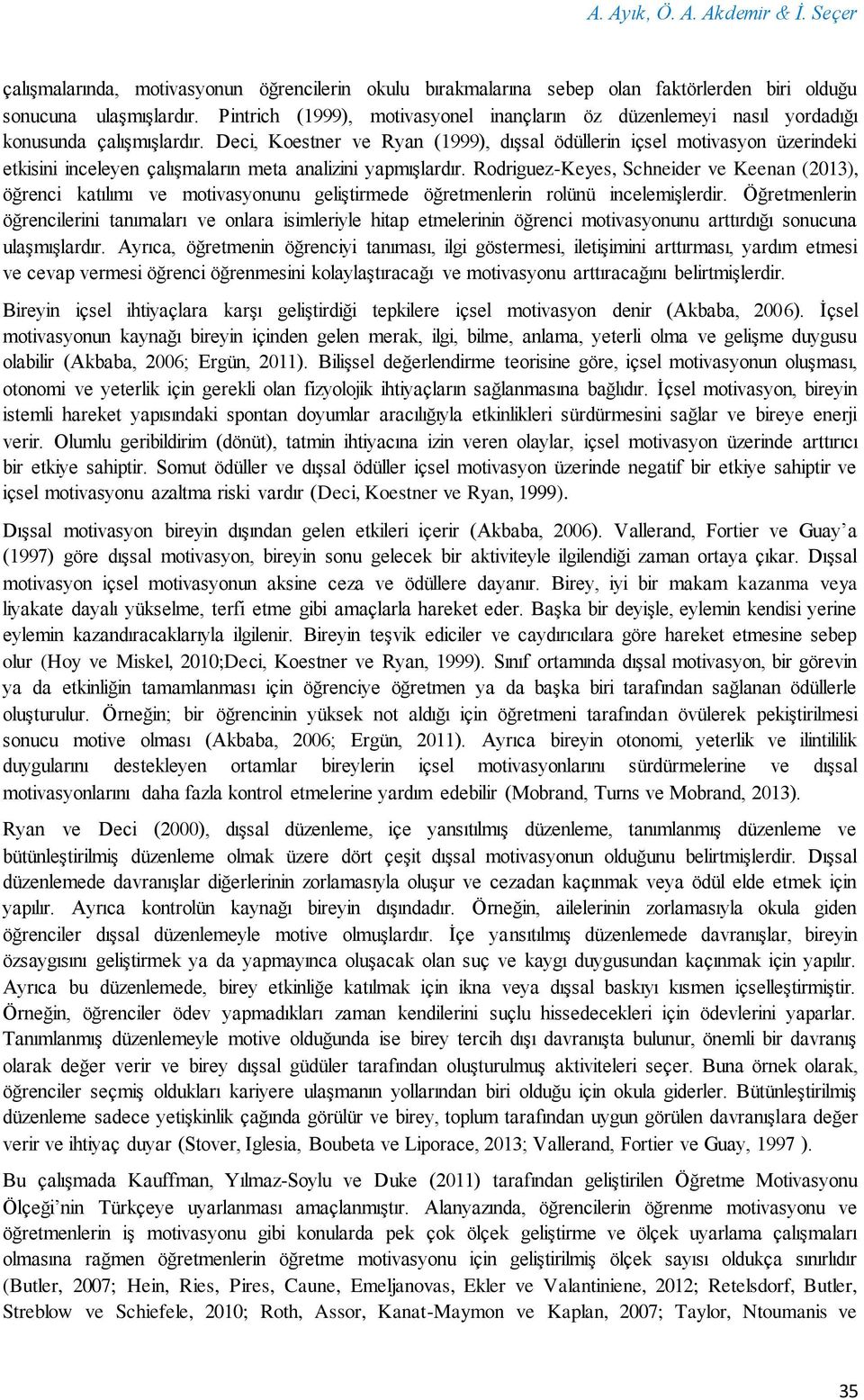 A. Ayık, Ö. A. Akdemir & İ. Seçer

çalışmalarında, motivasyonun öğrencilerin okulu bırakmalarına sebep olan faktörlerden biri olduğu sonucuna ulaşmışlardır. Pintrich (1999), motivasyonel inançların öz düzenlemeyi nasıl yordadığı konusunda çalışmışlardır. Deci, Koestner ve Ryan (1999), dışsal ödüllerin içsel motivasyon üzerindeki etkisini inceleyen çalışmaların meta analizini yapmışlardır. Rodriguez-Keyes, Schneider ve Keenan (2013), öğrenci katılımı ve motivasyonunu geliştirmede öğretmenlerin rolünü incelemişlerdir. Öğretmenlerin öğrencilerini tanımaları ve onlara isimleriyle hitap etmelerinin öğrenci motivasyonunu arttırdığı sonucuna ulaşmışlardır. Ayrıca, öğretmenin öğrenciyi tanıması, ilgi göstermesi, iletişimini arttırması, yardım etmesi ve cevap vermesi öğrenci öğrenmesini kolaylaştıracağı ve motivasyonu arttıracağını belirtmişlerdir.

Bireyin içsel ihtiyaçlara karşı geliştirdiği tepkilere içsel motivasyon denir (Akbaba, 2006). İçsel motivasyonun kaynağı bireyin içinden gelen merak, ilgi, bilme, anlama, yeterli olma ve gelişme duygusu olabilir (Akbaba, 2006; Ergün, 2011). Bilişsel değerlendirme teorisine göre, içsel motivasyonun oluşması, otonomi ve yeterlik için gerekli olan fizyolojik ihtiyaçların sağlanmasına bağlıdır. İçsel motivasyon, bireyin istemli hareket yapısındaki spontan doyumlar aracılığıyla etkinlikleri sürdürmesini sağlar ve bireye enerji verir. Olumlu geribildirim (dönüt), tatmin ihtiyacına izin veren olaylar, içsel motivasyon üzerinde arttırıcı bir etkiye sahiptir. Somut ödüller ve dışsal ödüller içsel motivasyon üzerinde negatif bir etkiye sahiptir ve içsel motivasyonu azaltma riski vardır (Deci, Koestner ve Ryan, 1999).

Dışsal motivasyon bireyin dışından gelen etkileri içerir (Akbaba, 2006). Vallerand, Fortier ve Guay’a (1997) göre dışsal motivasyon, bireyin sonu gelecek bir aktiviteyle ilgilendiği zaman ortaya çıkar. Dışsal motivasyon içsel motivasyonun aksine ceza ve ödüllere dayanır. Birey, iyi bir makam kazanma veya liyakate dayalı yükselme, terfi etme gibi amaçlarla hareket eder. Başka bir deyişle, eylemin kendisi yerine eylemin kazandıracaklarıyla ilgilenir. Bireyin teşvik ediciler ve caydırıcılara göre hareket etmesine sebep olur (Hoy ve Miskel, 2010;Deci, Koestner ve Ryan, 1999). Sınıf ortamında dışsal motivasyon, bir görevin ya da etkinliğin tamamlanması için öğrenciye öğretmen ya da başka biri tarafından sağlanan ödüllerle oluşturulur. Örneğin; bir öğrencinin yüksek not aldığı için öğretmeni tarafından övülerek pekiştirilmesi sonucu motive olması (Akbaba, 2006; Ergün, 2011). Ayrıca bireyin otonomi, yeterlik ve ilintililik duygularını destekleyen ortamlar bireylerin içsel motivasyonlarını sürdürmelerine ve dışsal motivasyonlarını daha fazla kontrol etmelerine yardım edebilir (Mobrand, Turns ve Mobrand, 2013).

Ryan ve Deci (2000), dışsal düzenleme, içe yansıtılmış düzenleme, tanımlanmış düzenleme ve bütünleştirilmiş düzenleme olmak üzere dört çeşit dışsal motivasyonun olduğunu belirtmişlerdir. Dışsal düzenlemede davranışlar diğerlerinin zorlamasıyla oluşur ve cezadan kaçınmak veya ödül elde etmek için yapılır. Ayrıca kontrolün kaynağı bireyin dışındadır. Örneğin, ailelerinin zorlamasıyla okula giden öğrenciler dışsal düzenlemeyle motive olmuşlardır. İçe yansıtılmış düzenlemede davranışlar, bireyin özsaygısını geliştirmek ya da yapmayınca oluşacak olan suç ve kaygı duygusundan kaçınmak için yapılır. Ayrıca bu düzenlemede, birey etkinliğe katılmak için ikna veya dışsal baskıyı kısmen içselleştirmiştir. Örneğin, öğrenciler ödev yapmadıkları zaman kendilerini suçlu hissedecekleri için ödevlerini yaparlar. Tanımlanmış düzenlemeyle motive olduğunda ise birey tercih dışı davranışta bulunur, önemli bir davranış olarak değer verir ve birey dışsal güdüler tarafından oluşturulmuş aktiviteleri seçer. Buna örnek olarak, öğrenciler seçmiş oldukları kariyere ulaşmanın yollarından biri olduğu için okula giderler. Bütünleştirilmiş düzenleme sadece yetişkinlik çağında görülür ve birey, toplum tarafından uygun görülen davranışlara değer verir ve ihtiyaç duyar (Stover, Iglesia, Boubeta ve Liporace, 2013; Vallerand, Fortier ve Guay, 1997 ).

Bu çalışmada Kauffman, Yılmaz-Soylu ve Duke (2011) tarafından geliştirilen Öğretme Motivasyonu Ölçeği’nin Türkçeye uyarlanması amaçlanmıştır. Alanyazında, öğrencilerin öğrenme motivasyonu ve öğretmenlerin iş motivasyonu gibi konularda pek çok ölçek geliştirme ve ölçek uyarlama çalışmaları olmasına rağmen öğretmenlerin öğretme motivasyonu için geliştirilmiş ölçek sayısı oldukça sınırlıdır (Butler, 2007; Hein, Ries, Pires, Caune, Emeljanovas, Ekler ve Valantiniene, 2012; Retelsdorf, Butler, Streblow ve Schiefele, 2010; Roth, Assor, Kanat-Maymon ve Kaplan, 2007; Taylor, Ntoumanis ve

35